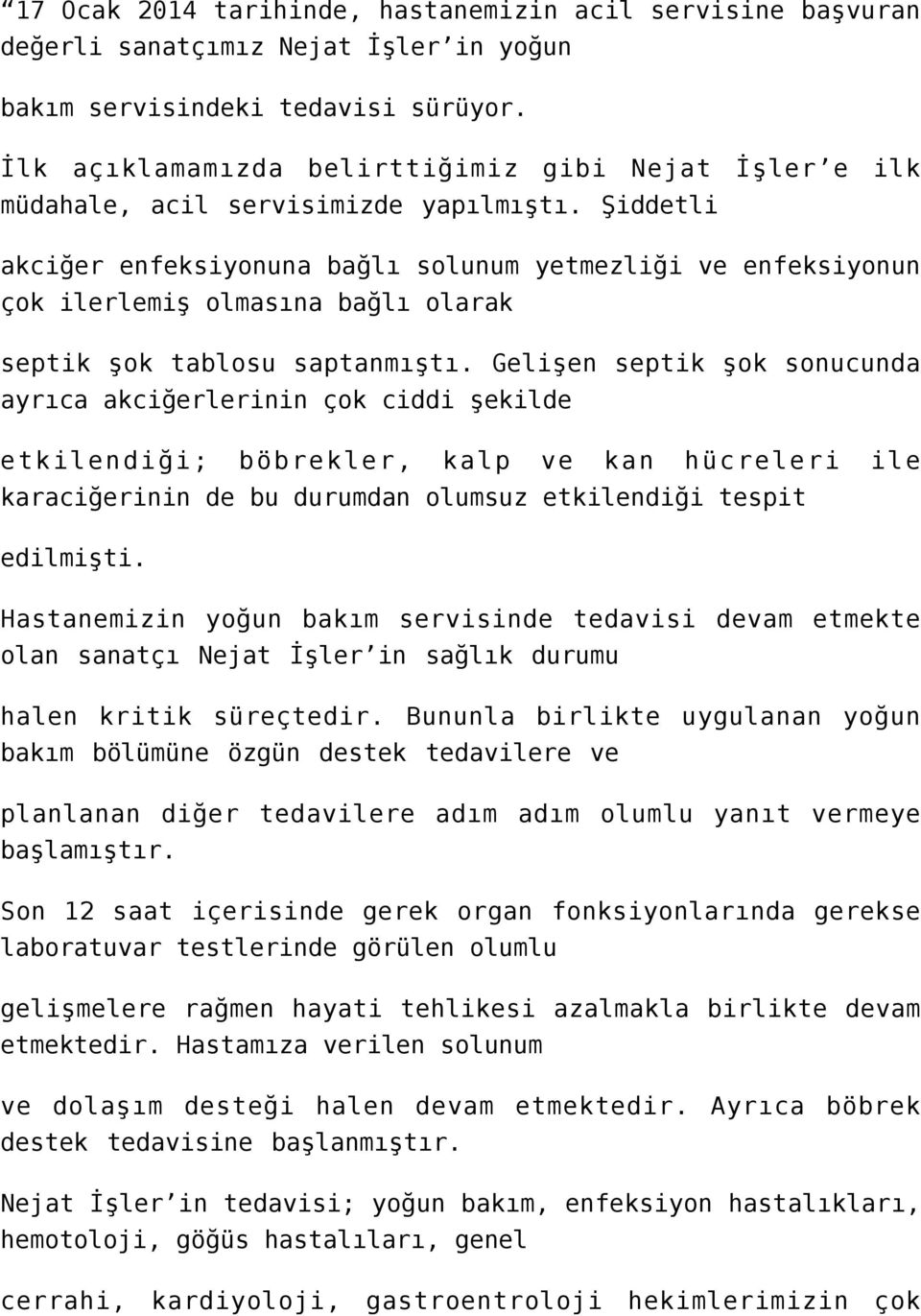 “17 Ocak 2014 tarihinde, hastanemizin acil servisine başvuran değerli sanatçımız Nejat İşler’in yoğun

bakım servisindeki tedavisi sürüyor.

İlk açıklamamızda belirttiğimiz gibi Nejat İşler’e ilk müdahale, acil servisimizde yapılmıştı. Şiddetli

akciğer enfeksiyonuna bağlı solunum yetmezliği ve enfeksiyonun çok ilerlemiş olmasına bağlı olarak

septik şok tablosu saptanmıştı. Gelişen septik şok sonucunda ayrıca akciğerlerinin çok ciddi şekilde

etkilendiği; böbrekler, kalp ve kan hücreleri ile karaciğerinin de bu durumdan olumsuz etkilendiği tespit

edilmişti.

Hastanemizin yoğun bakım servisinde tedavisi devam etmekte olan sanatçı Nejat İşler’in sağlık durumu

halen kritik süreçtedir. Bununla birlikte uygulanan yoğun bakım bölümüne özgün destek tedavilere ve

planlanan diğer tedavilere adım adım olumlu yanıt vermeye başlamıştır.

Son 12 saat içerisinde gerek organ fonksiyonlarında gerekse laboratuvar testlerinde görülen olumlu

gelişmelere rağmen hayati tehlikesi azalmakla birlikte devam etmektedir. Hastamıza verilen solunum

ve dolaşım desteği halen devam etmektedir. Ayrıca böbrek destek tedavisine başlanmıştır.

Nejat İşler’in tedavisi; yoğun bakım, enfeksiyon hastalıkları, hemotoloji, göğüs hastalıları, genel

cerrahi, kardiyoloji, gastroentroloji hekimlerimizin çok